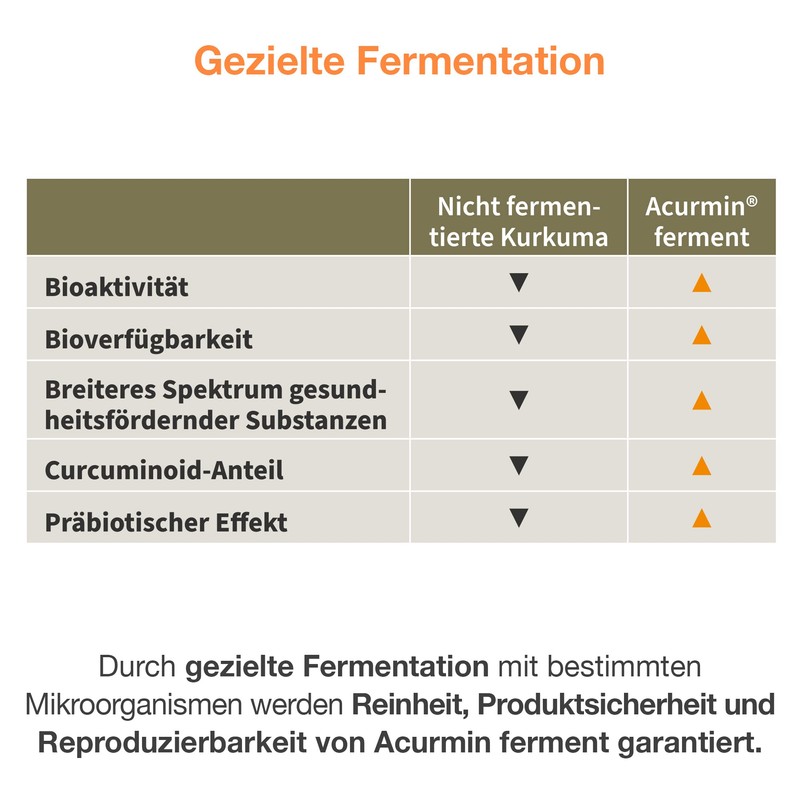 Gezielte Fermentation

| | Nicht fermentierte Kurkuma | Acurmin® ferment |
|---|---|---|
| Bioaktivität | ▼ | ▲ |
| Bioverfügbarkeit | ▼ | ▲ |
| Breiteres Spektrum gesundheitsfördernder Substanzen | ▼ | ▲ |
| Curcuminoid-Anteil | ▼ | ▲ |
| Präbiotischer Effekt | ▼ | ▲ |

Durch gezielte Fermentation mit bestimmten Mikroorganismen werden Reinheit, Produktsicherheit und Reproduzierbarkeit von Acurmin ferment garantiert.